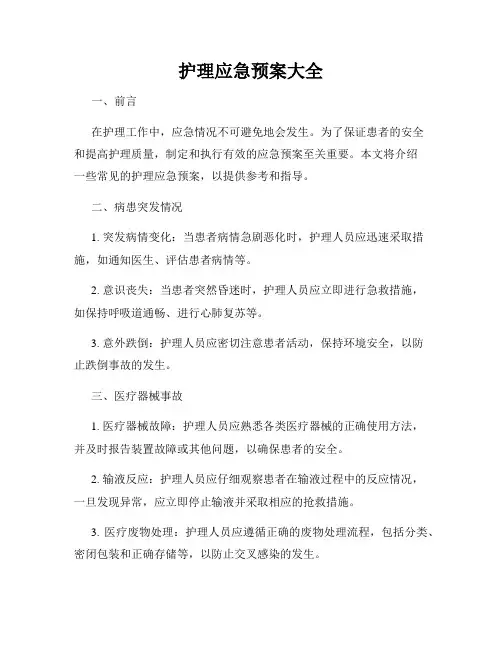 护理应急预案大全

一、前言

在护理工作中，应急情况不可避免地会发生。为了保证患者的安全和提高护理质量，制定和执行有效的应急预案至关重要。本文将介绍一些常见的护理应急预案，以提供参考和指导。

二、病患突发情况

1. 突发病情变化：当患者病情急剧恶化时，护理人员应迅速采取措施，如通知医生、评估患者病情等。

2. 意识丧失：当患者突然昏迷时，护理人员应立即进行急救措施，如保持呼吸道通畅、进行心肺复苏等。

3. 意外跌倒：护理人员应密切注意患者活动，保持环境安全，以防止跌倒事故的发生。

三、医疗器械事故

1. 医疗器械故障：护理人员应熟悉各类医疗器械的正确使用方法，并及时报告装置故障或其他问题，以确保患者的安全。

2. 输液反应：护理人员应仔细观察患者在输液过程中的反应情况，一旦发现异常，应立即停止输液并采取相应的抢救措施。

3. 医疗废物处理：护理人员应遵循正确的废物处理流程，包括分类、密闭包装和正确存储等，以防止交叉感染的发生。